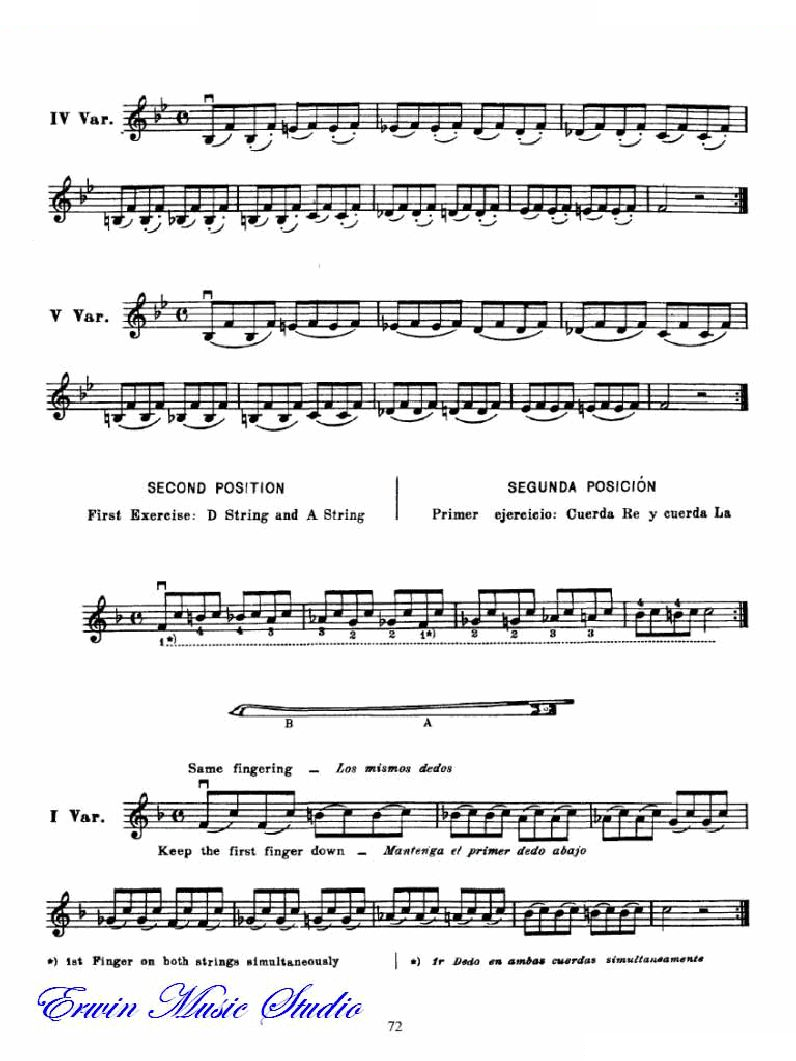 IV Var.

V Var.

SECOND POSITION
First Exercise: D String and A String

SEGUNDA POSICIÓN
Primer ejercicio: Cuerda Re y cuerda La

1*) 4 4 3 3 2 2 1*) 2 2 3 3 4 4

B A

Same fingering — Los mismos dedos

I Var.

Keep the first finger down — Mantenga el primer dedo abajo

*) 1st Finger on both strings simultaneously

*) 1r Dedo en ambas cuerdas simultaneamente

Erwin Music Studio

72